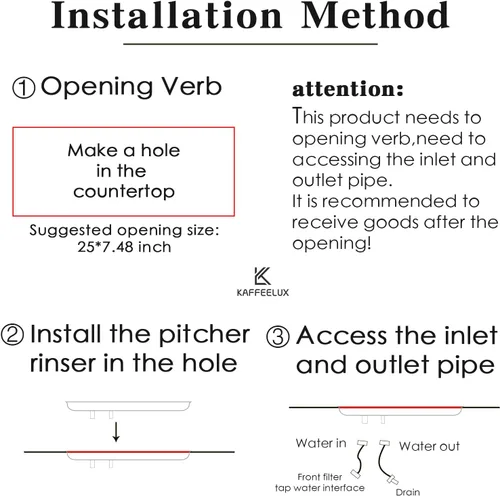 Installation Method

① Opening Verb

Make a hole in the countertop

Suggested opening size: 25*7.48 inch

attention:

This product needs to opening verb,need to accessing the inlet and outlet pipe.
It is recommended to receive goods after the opening!

KAFFEELUX

② Install the pitcher rinser in the hole

③ Access the inlet and outlet pipe

Water in

Water out

Front filter tap water interface

Drain